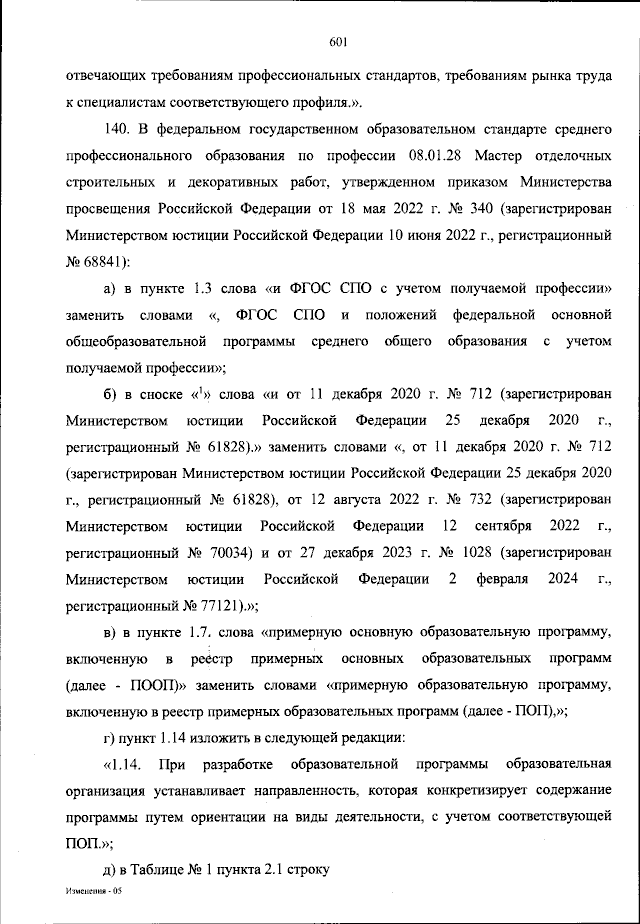 601

отвечающих требованиям профессиональных стандартов, требованиям рынка труда к специалистам соответствующего профиля.».

140. В федеральном государственном образовательном стандарте среднего профессионального образования по профессии 08.01.28 Мастер отделочных строительных и декоративных работ, утвержденном приказом Министерства просвещения Российской Федерации от 18 мая 2022 г. № 340 (зарегистрирован Министерством юстиции Российской Федерации 10 июня 2022 г., регистрационный № 68841):

а) в пункте 1.3 слова «и ФГОС СПО с учетом получаемой профессии» заменить словами «, ФГОС СПО и положений федеральной основной общеобразовательной программы среднего общего образования с учетом получаемой профессии»;

б) в сноске «$^1$» слова «и от 11 декабря 2020 г. № 712 (зарегистрирован Министерством юстиции Российской Федерации 25 декабря 2020 г., регистрационный № 61828).» заменить словами «, от 11 декабря 2020 г. № 712 (зарегистрирован Министерством юстиции Российской Федерации 25 декабря 2020 г., регистрационный № 61828), от 12 августа 2022 г. № 732 (зарегистрирован Министерством юстиции Российской Федерации 12 сентября 2022 г., регистрационный № 70034) и от 27 декабря 2023 г. № 1028 (зарегистрирован Министерством юстиции Российской Федерации 2 февраля 2024 г., регистрационный № 77121).»;

в) в пункте 1.7. слова «примерную основную образовательную программу, включенную в реестр примерных основных образовательных программ (далее - ПООП)» заменить словами «примерную образовательную программу, включенную в реестр примерных образовательных программ (далее - ПОП),»;

г) пункт 1.14 изложить в следующей редакции:

«1.14. При разработке образовательной программы образовательная организация устанавливает направленность, которая конкретизирует содержание программы путем ориентации на виды деятельности, с учетом соответствующей ПОП.»;

д) в Таблице № 1 пункта 2.1 строку

Изменения - 05